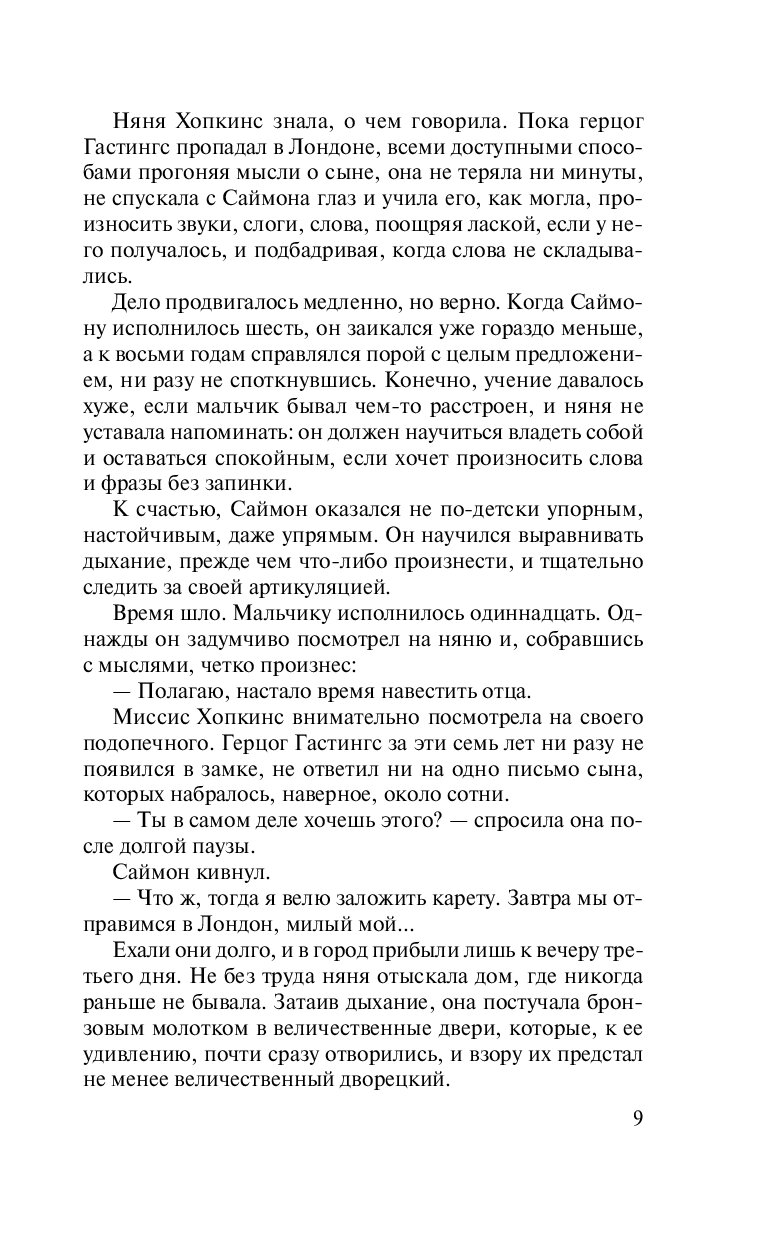 Няня Хопкинс знала, о чем говорила. Пока герцог Гастингс пропадал в Лондоне, всеми доступными способами прогоняя мысли о сыне, она не теряла ни минуты, не спускала с Саймона глаз и учила его, как могла, произносить звуки, слоги, слова, поощряя лаской, если у него получалось, и подбадривая, когда слова не складывались.

Дело продвигалось медленно, но верно. Когда Саймону исполнилось шесть, он заикался уже гораздо меньше, а к восьми годам справлялся порой с целым предложением, ни разу не споткнувшись. Конечно, учение давалось хуже, если мальчик бывал чем-то расстроен, и няня не уставала напоминать: он должен научиться владеть собой и оставаться спокойным, если хочет произносить слова и фразы без запинки.

К счастью, Саймон оказался не по-детски упорным, настойчивым, даже упрямым. Он научился выравнивать дыхание, прежде чем что-либо произнести, и тщательно следить за своей артикуляцией.

Время шло. Мальчику исполнилось одиннадцать. Однажды он задумчиво посмотрел на няню и, собравшись с мыслями, четко произнес:

— Полагаю, настало время навестить отца.

Миссис Хопкинс внимательно посмотрела на своего подопечного. Герцог Гастингс за эти семь лет ни разу не появился в замке, не ответил ни на одно письмо сына, которых набралось, наверное, около сотни.

— Ты в самом деле хочешь этого? — спросила она после долгой паузы.

Саймон кивнул.

— Что ж, тогда я велю заложить карету. Завтра мы отправимся в Лондон, милый мой...

Ехали они долго, и в город прибыли лишь к вечеру третьего дня. Не без труда няня отыскала дом, где никогда раньше не бывала. Затаив дыхание, она постучала бронзовым молотком в величественные двери, которые, к ее удивлению, почти сразу отворились, и взору их предстал не менее величественный дворецкий.

9